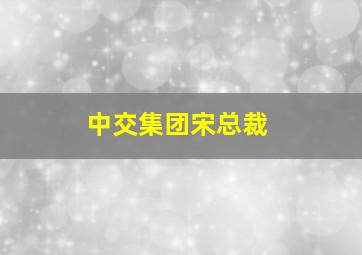 中交集团宋总裁